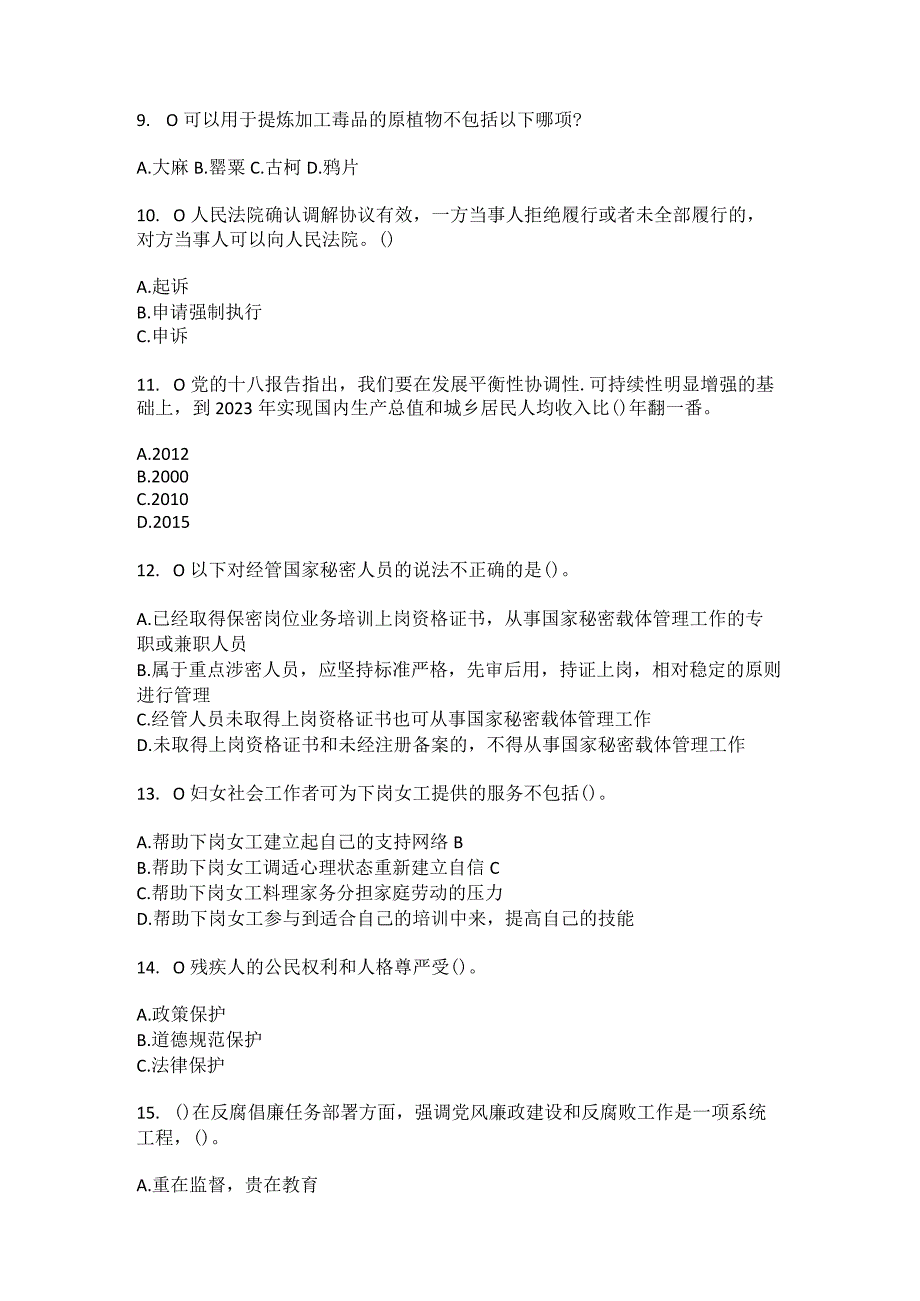 9. O 可以用于提炼加工毒品的原植物不包括以下哪项?

A.大麻 B.罂粟 C.古柯 D.鸦片

10. O 人民法院确认调解协议有效，一方当事人拒绝履行或者未全部履行的，对方当事人可以向人民法院。()

A.起诉
B.申请强制执行
C.申诉

11. O 党的十八报告指出，我们要在发展平衡性协调性.可持续性明显增强的基础上，到 2023 年实现国内生产总值和城乡居民人均收入比()年翻一番。

A.2012
B.2000
C.2010
D.2015

12. O 以下对经管国家秘密人员的说法不正确的是()。

A.已经取得保密岗位业务培训上岗资格证书，从事国家秘密载体管理工作的专职或兼职人员
B.属于重点涉密人员，应坚持标准严格，先审后用，持证上岗，相对稳定的原则进行管理
C.经管人员未取得上岗资格证书也可从事国家秘密载体管理工作
D.未取得上岗资格证书和未经注册备案的，不得从事国家秘密载体管理工作

13. O 妇女社会工作者可为下岗女工提供的服务不包括()。

A.帮助下岗女工建立起自己的支持网络 B
B.帮助下岗女工调适心理状态重新建立自信 C
C.帮助下岗女工料理家务分担家庭劳动的压力
D.帮助下岗女工参与到适合自己的培训中来，提高自己的技能

14. O 残疾人的公民权利和人格尊严受()。

A.政策保护
B.道德规范保护
C.法律保护

15. ()在反腐倡廉任务部署方面，强调党风廉政建设和反腐败工作是一项系统工程，()。

A.重在监督，贵在教育